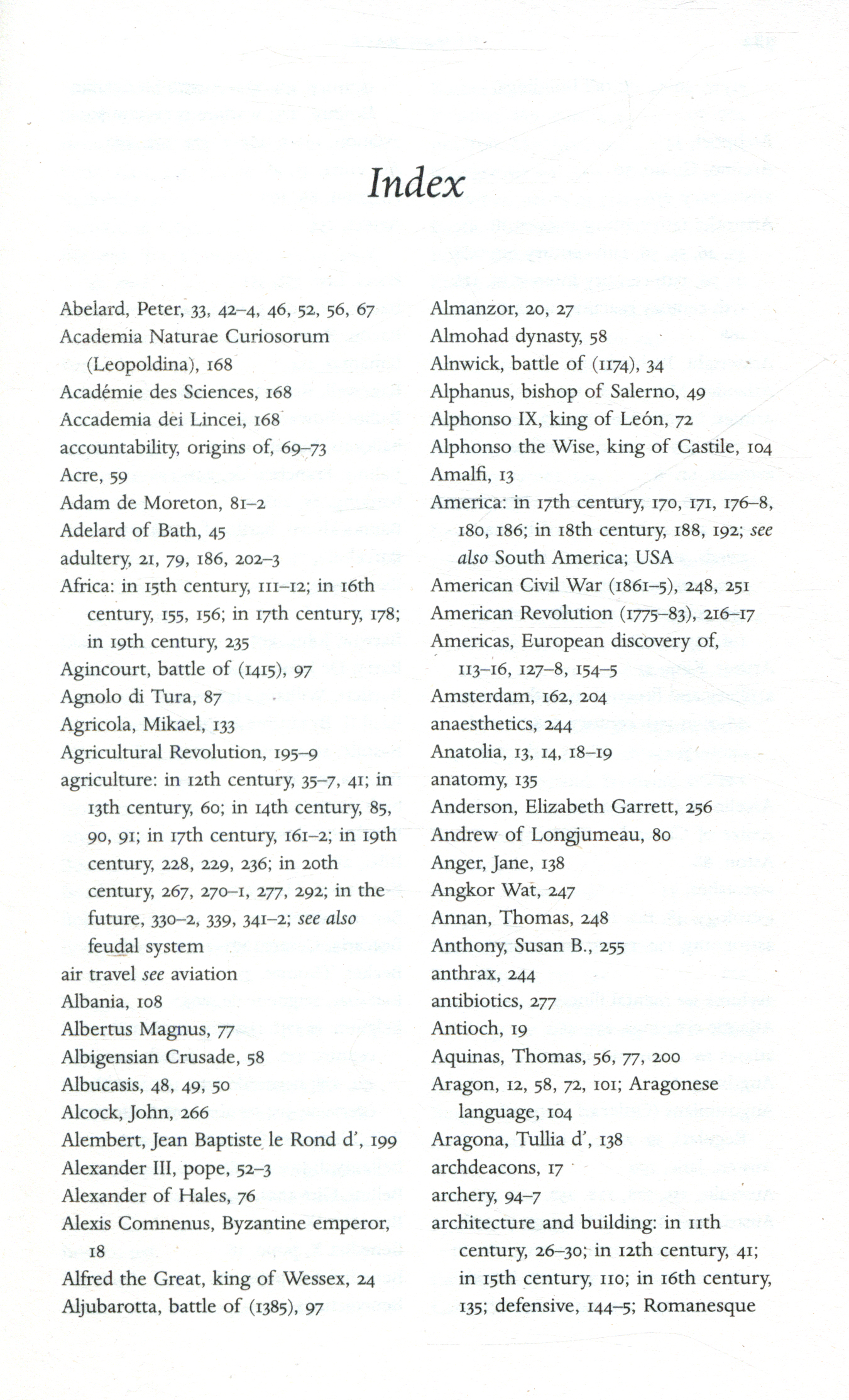 Index

Abelard, Peter, 33, 42–4, 46, 52, 56, 67
Academia Naturae Curiosorum (Leopoldina), 168
Académie des Sciences, 168
Accademia dei Lincei, 168
accountability, origins of, 69–73
Acre, 59
Adam de Moreton, 81–2
Adelard of Bath, 45
adultery, 21, 79, 186, 202–3
Africa: in 15th century, 111–12; in 16th century, 155, 156; in 17th century, 178; in 19th century, 235
Agincourt, battle of (1415), 97
Agnolo di Tura, 87
Agricola, Mikael, 133
Agricultural Revolution, 195–9
agriculture: in 12th century, 35–7, 41; in 13th century, 60; in 14th century, 85, 90, 91; in 17th century, 161–2; in 19th century, 228, 229, 236; in 20th century, 267, 270–1, 277, 292; in the future, 330–2, 339, 341–2; see also feudal system
air travel see aviation
Albania, 108
Albertus Magnus, 77
Albigensian Crusade, 58
Albucasis, 48, 49, 50
Alcock, John, 266
Alembert, Jean Baptiste le Rond d', 199
Alexander III, pope, 52–3
Alexander of Hales, 76
Alexis Comnenus, Byzantine emperor, 18
Alfred the Great, king of Wessex, 24
Aljubarotta, battle of (1385), 97

Almanzor, 20, 27
Almohad dynasty, 58
Alnwick, battle of (1174), 34
Alphanus, bishop of Salerno, 49
Alphonso IX, king of León, 72
Alphonso the Wise, king of Castile, 104
Amalfi, 13
America: in 17th century, 170, 171, 176–8, 180, 186; in 18th century, 188, 192; see also South America; USA
American Civil War (1861–5), 248, 251
American Revolution (1775–83), 216–17
Americas, European discovery of, 113–16, 127–8, 154–5
Amsterdam, 162, 204
anaesthetics, 244
Anatolia, 13, 14, 18–19
anatomy, 135
Anderson, Elizabeth Garrett, 256
Andrew of Longjumeau, 80
Anger, Jane, 138
Angkor Wat, 247
Annan, Thomas, 248
Anthony, Susan B., 255
anthrax, 244
antibiotics, 277
Antioch, 19
Aquinas, Thomas, 56, 77, 200
Aragon, 12, 58, 72, 101; Aragonese language, 104
Aragona, Tullia d', 138
archdeacons, 17
archery, 94–7
architecture and building: in 11th century, 26–30; in 12th century, 41; in 15th century, 110; in 16th century, 135; defensive, 144–5; Romanesque